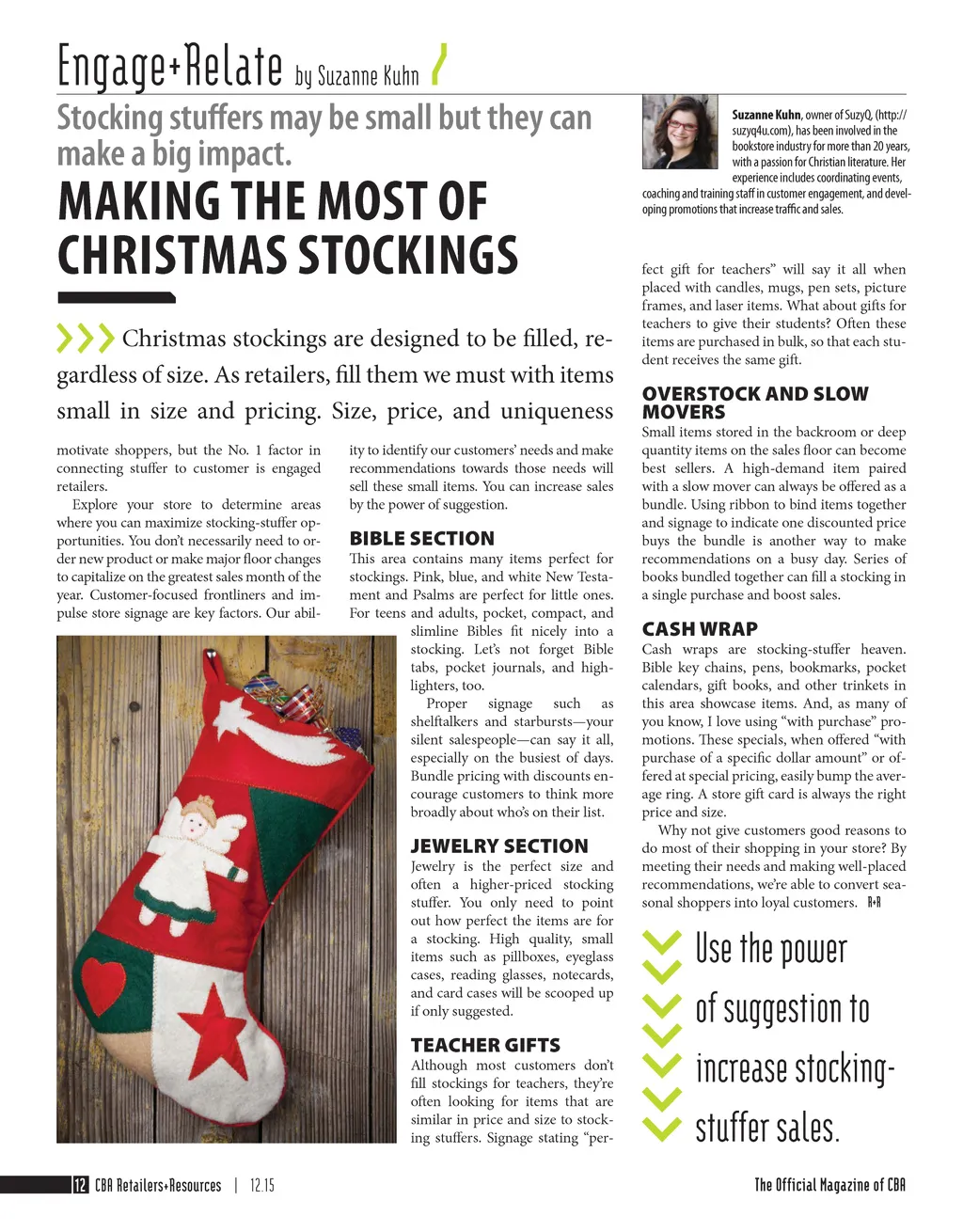 Engage+Relate by Suzanne Kuhn

Stocking stuffers may be small but they can make a big impact.

MAKING THE MOST OF CHRISTMAS STOCKINGS

Suzanne Kuhn, owner of SuzyQ, (http://suzyq4u.com), has been involved in the bookstore industry for more than 20 years, with a passion for Christian literature. Her experience includes coordinating events, coaching and training staff in customer engagement, and developing promotions that increase traffic and sales.

Christmas stockings are designed to be filled, regardless of size. As retailers, fill them we must with items small in size and pricing. Size, price, and uniqueness motivate shoppers, but the No. 1 factor in connecting stuffer to customer is engaged retailers.

Explore your store to determine areas where you can maximize stocking-stuffer opportunities. You don't necessarily need to order new product or make major floor changes to capitalize on the greatest sales month of the year. Customer-focused frontliners and impulse store signage are key factors. Our ability to identify our customers' needs and make recommendations towards those needs will sell these small items. You can increase sales by the power of suggestion.

BIBLE SECTION
This area contains many items perfect for stockings. Pink, blue, and white New Testament and Psalms are perfect for little ones. For teens and adults, pocket, compact, and slimline Bibles fit nicely into a stocking. Let's not forget Bible tabs, pocket journals, and highlighters, too.

Proper signage such as shelftalkers and starbursts—your silent salespeople—can say it all, especially on the busiest of days. Bundle pricing with discounts encourage customers to think more broadly about who's on their list.

JEWELRY SECTION
Jewelry is the perfect size and often a higher-priced stocking stuffer. You only need to point out how perfect the items are for a stocking. High quality, small items such as pillboxes, eyeglass cases, reading glasses, notecards, and card cases will be scooped up if only suggested.

TEACHER GIFTS
Although most customers don't fill stockings for teachers, they're often looking for items that are similar in price and size to stocking stuffers. Signage stating "perfect gift for teachers" will say it all when placed with candles, mugs, pen sets, picture frames, and laser items. What about gifts for teachers to give their students? Often these items are purchased in bulk, so that each student receives the same gift.

OVERSTOCK AND SLOW MOVERS
Small items stored in the backroom or deep quantity items on the sales floor can become best sellers. A high-demand item paired with a slow mover can always be offered as a bundle. Using ribbon to bind items together and signage to indicate one discounted price buys the bundle is another way to make recommendations on a busy day. Series of books bundled together can fill a stocking in a single purchase and boost sales.

CASH WRAP
Cash wraps are stocking-stuffer heaven. Bible key chains, pens, bookmarks, pocket calendars, gift books, and other trinkets in this area showcase items. And, as many of you know, I love using "with purchase" promotions. These specials, when offered "with purchase of a specific dollar amount" or offered at special pricing, easily bump the average ring. A store gift card is always the right price and size.

Why not give customers good reasons to do most of their shopping in your store? By meeting their needs and making well-placed recommendations, we're able to convert seasonal shoppers into loyal customers. R+R

Use the power of suggestion to increase stocking-stuffer sales.

12 CBA Retailers+Resources | 12.15

The Official Magazine of CBA